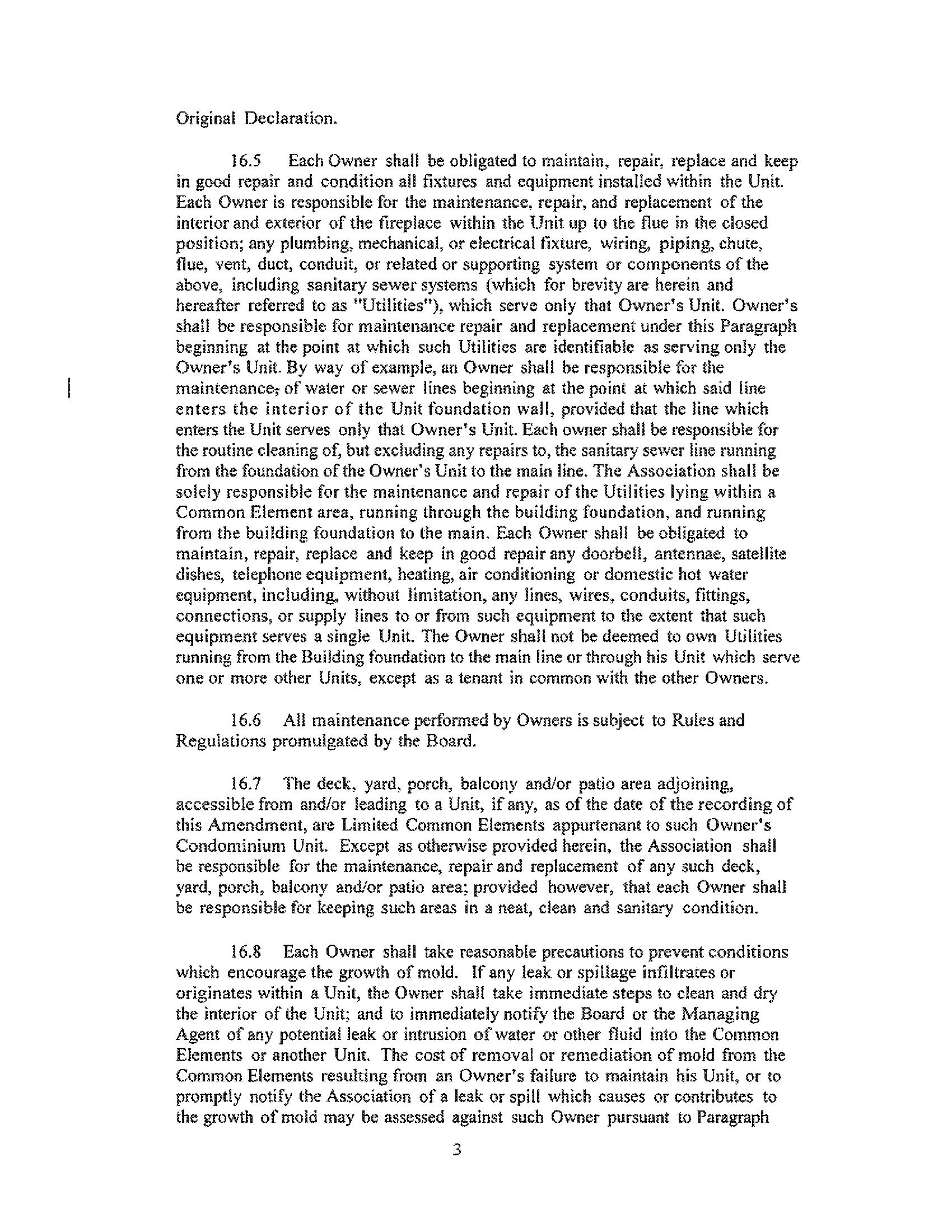 Original Declaration.

16.5 Each Owner shall be obligated to maintain, repair, replace and keep in good repair and condition all fixtures and equipment installed within the Unit. Each Owner is responsible for the maintenance, repair, and replacement of the interior and exterior of the fireplace within the Unit up to the flue in the closed position; any plumbing, mechanical, or electrical fixture, wiring, piping, chute, flue, vent, duct, conduit, or related or supporting system or components of the above, including sanitary sewer systems (which for brevity are herein and hereafter referred to as "Utilities"), which serve only that Owner's Unit. Owner's shall be responsible for maintenance repair and replacement under this Paragraph beginning at the point at which such Utilities are identifiable as serving only the Owner's Unit. By way of example, an Owner shall be responsible for the maintenance, of water or sewer lines beginning at the point at which said line enters the interior of the Unit foundation wall, provided that the line which enters the Unit serves only that Owner's Unit. Each owner shall be responsible for the routine cleaning of, but excluding any repairs to, the sanitary sewer line running from the foundation of the Owner's Unit to the main line. The Association shall be solely responsible for the maintenance and repair of the Utilities lying within a Common Element area, running through the building foundation, and running from the building foundation to the main. Each Owner shall be obligated to maintain, repair, replace and keep in good repair any doorbell, antennae, satellite dishes, telephone equipment, heating, air conditioning or domestic hot water equipment, including, without limitation, any lines, wires, conduits, fittings, connections, or supply lines to or from such equipment to the extent that such equipment serves a single Unit. The Owner shall not be deemed to own Utilities running from the Building foundation to the main line or through his Unit which serve one or more other Units, except as a tenant in common with the other Owners.

16.6 All maintenance performed by Owners is subject to Rules and Regulations promulgated by the Board.

16.7 The deck, yard, porch, balcony and/or patio area adjoining, accessible from and/or leading to a Unit, if any, as of the date of the recording of this Amendment, are Limited Common Elements appurtenant to such Owner's Condominium Unit. Except as otherwise provided herein, the Association shall be responsible for the maintenance, repair and replacement of any such deck, yard, porch, balcony and/or patio area; provided however, that each Owner shall be responsible for keeping such areas in a neat, clean and sanitary condition.

16.8 Each Owner shall take reasonable precautions to prevent conditions which encourage the growth of mold. If any leak or spillage infiltrates or originates within a Unit, the Owner shall take immediate steps to clean and dry the interior of the Unit; and to immediately notify the Board or the Managing Agent of any potential leak or intrusion of water or other fluid into the Common Elements or another Unit. The cost of removal or remediation of mold from the Common Elements resulting from an Owner's failure to maintain his Unit, or to promptly notify the Association of a leak or spill which causes or contributes to the growth of mold may be assessed against such Owner pursuant to Paragraph

3